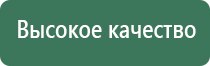 Высокое качество